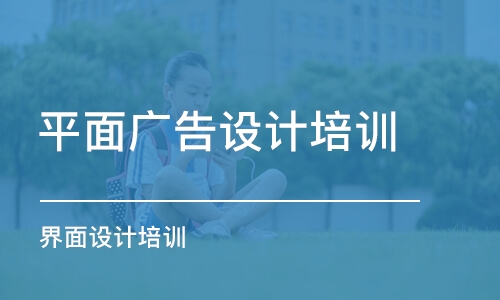 平面广告设计培训

界面设计培训